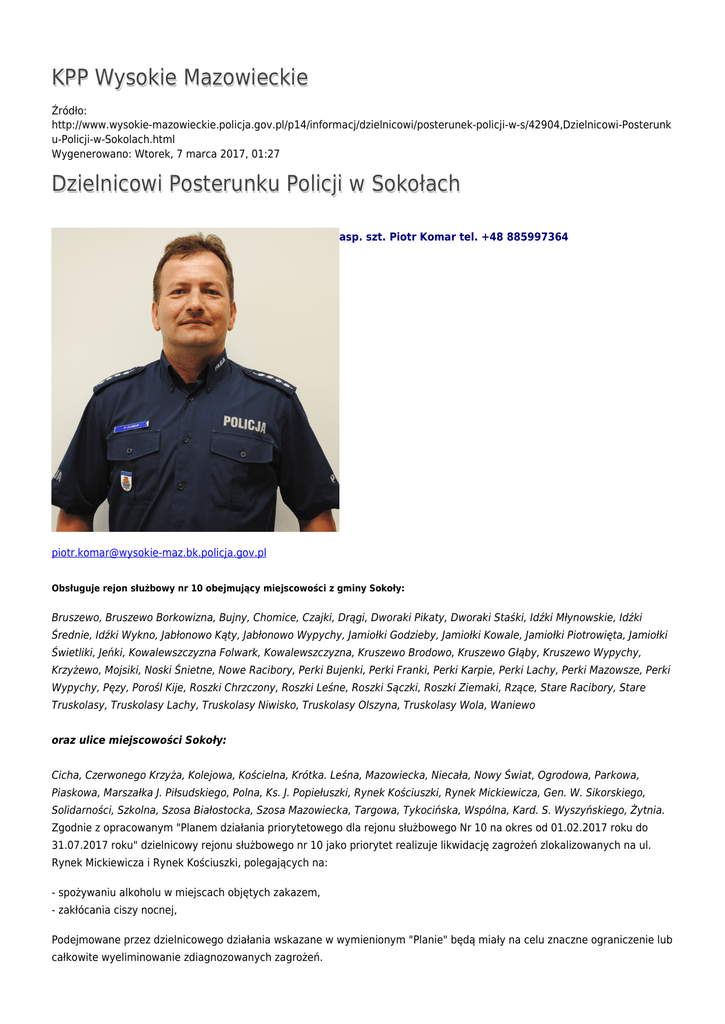 KPP Wysokie Mazowieckie

Źródło: http://www.wysokie-mazowieckie.policja.gov.pl/p14/informacj/dzielnicowi/posterunek-policji-w-s/42904,Dzielnicowi-Posterunku-Policji-w-Sokolach.html
Wygenerowano: Wtorek, 7 marca 2017, 01:27

Dzielnicowi Posterunku Policji w Sokołach

asp. szt. Piotr Komar tel. +48 885997364

POLICJA

piotr.komar@wysokie-maz.bk.policja.gov.pl

Obsługuje rejon służbowy nr 10 obejmujący miejscowości z gminy Sokoły:

Bruszewo, Bruszewo Borkowizna, Bujny, Chomice, Czajki, Drągi, Dworaki Pikaty, Dworaki Staśki, Idźki Młynowskie, Idźki Średnie, Idźki Wykno, Jabłonowo Kąty, Jabłonowo Wypychy, Jamiołki Godzieby, Jamiołki Kowale, Jamiołki Piotrowięta, Jamiołki Świetliki, Jeńki, Kowalewszczyzna Folwark, Kowalewszczyzna, Kruszewo Brodowo, Kruszewo Głąby, Kruszewo Wypychy, Krzyżewo, Mojsiki, Noski Śnietne, Nowe Racibory, Perki Bujenki, Perki Franki, Perki Karpie, Perki Lachy, Perki Mazowsze, Perki Wypychy, Pęzy, Porośl Kije, Roszki Chrzczony, Roszki Leśne, Roszki Sączki, Roszki Ziemaki, Rzące, Stare Racibory, Stare Truskolasy, Truskolasy Lachy, Truskolasy Niwisko, Truskolasy Olszyna, Truskolasy Wola, Waniewo

oraz ulice miejscowości Sokoły:

Cicha, Czerwonego Krzyża, Kolejowa, Kościelna, Krótka. Leśna, Mazowiecka, Niecała, Nowy Świat, Ogrodowa, Parkowa, Piaskowa, Marszałka J. Piłsudskiego, Polna, Ks. J. Popiełuszki, Rynek Kościuszki, Rynek Mickiewicza, Gen. W. Sikorskiego, Solidarności, Szkolna, Szosa Białostocka, Szosa Mazowiecka, Targowa, Tykocińska, Wspólna, Kard. S. Wyszyńskiego, Żytnia.
Zgodnie z opracowanym "Planem działania priorytetowego dla rejonu służbowego Nr 10 na okres od 01.02.2017 roku do 31.07.2017 roku" dzielnicowy rejonu służbowego nr 10 jako priorytet realizuje likwidację zagrożeń zlokalizowanych na ul. Rynek Mickiewicza i Rynek Kościuszki, polegających na:

- spożywaniu alkoholu w miejscach objętych zakazem,
- zakłócania ciszy nocnej,

Podejmowane przez dzielnicowego działania wskazane w wymienionym "Planie" będą miały na celu znaczne ograniczenie lub całkowite wyeliminowanie zdiagnozowanych zagrożeń.